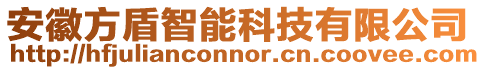 安徽方盾智能科技有限公司
http://hfjulianconnor.cn.coovee.com